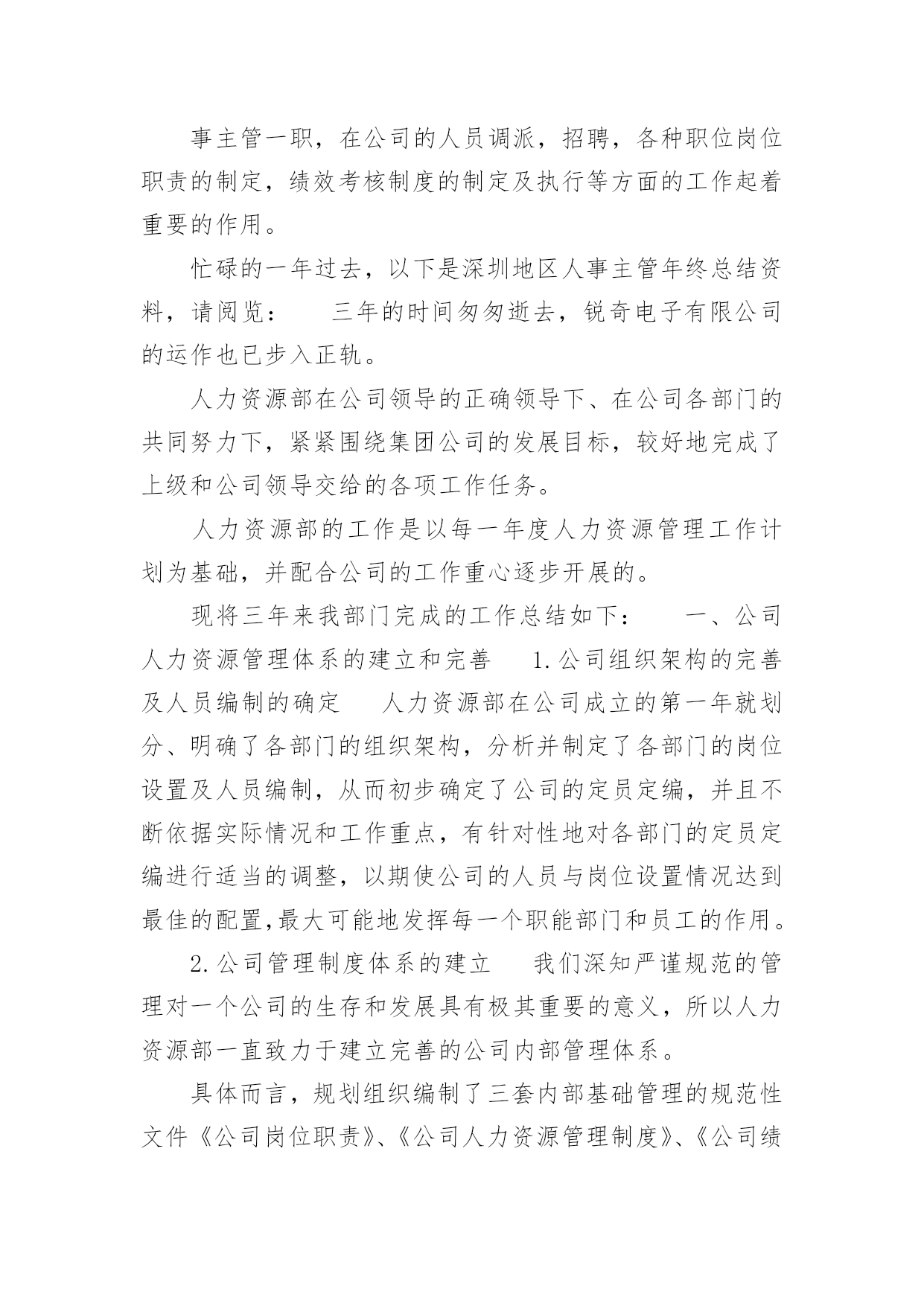 事主管一职，在公司的人员调派，招聘，各种职位岗位职责的制定，绩效考核制度的制定及执行等方面的工作起着重要的作用。

忙碌的一年过去，以下是深圳地区人事主管年终总结资料，请阅览：　　三年的时间匆匆逝去，锐奇电子有限公司的运作也已步入正轨。

人力资源部在公司领导的正确领导下、在公司各部门的共同努力下，紧紧围绕集团公司的发展目标，较好地完成了上级和公司领导交给的各项工作任务。

人力资源部的工作是以每一年度人力资源管理工作计划为基础，并配合公司的工作重心逐步开展的。

现将三年来我部门完成的工作总结如下：　　一、公司人力资源管理体系的建立和完善　　1.公司组织架构的完善及人员编制的确定　　人力资源部在公司成立的第一年就划分、明确了各部门的组织架构，分析并制定了各部门的岗位设置及人员编制，从而初步确定了公司的定员定编，并且不断依据实际情况和工作重点，有针对性地对各部门的定员定编进行适当的调整，以期使公司的人员与岗位设置情况达到最佳的配置,最大可能地发挥每一个职能部门和员工的作用。

2.公司管理制度体系的建立　　我们深知严谨规范的管理对一个公司的生存和发展具有极其重要的意义，所以人力资源部一直致力于建立完善的公司内部管理体系。

具体而言，规划组织编制了三套内部基础管理的规范性文件《公司岗位职责》、《公司人力资源管理制度》、《公司绩